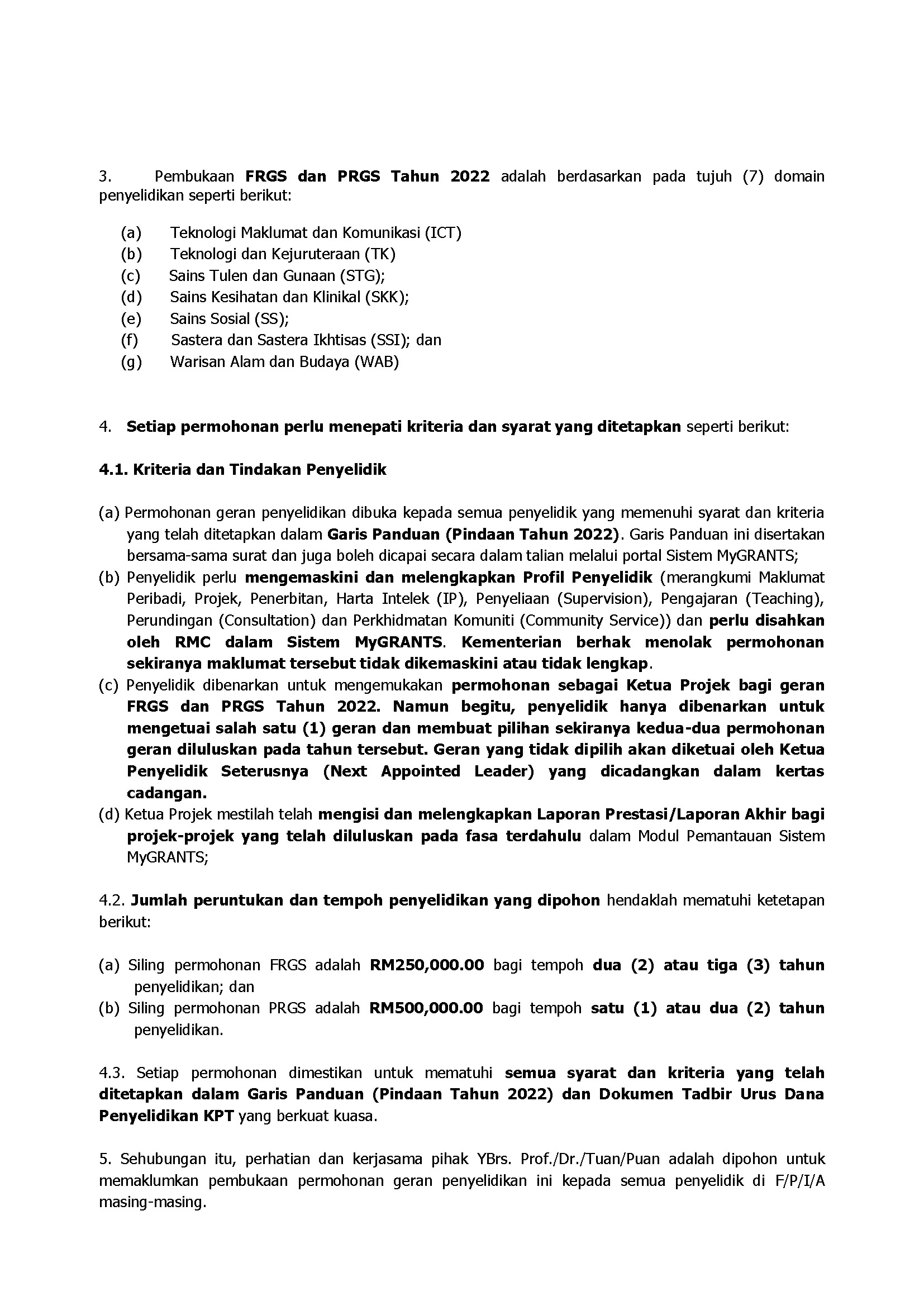 3. Pembukaan FRGS dan PRGS Tahun 2022 adalah berdasarkan pada tujuh (7) domain penyelidikan seperti berikut:

(a) Teknologi Maklumat dan Komunikasi (ICT)
(b) Teknologi dan Kejuruteraan (TK)
(c) Sains Tulen dan Gunaan (STG);
(d) Sains Kesihatan dan Klinikal (SKK);
(e) Sains Sosial (SS);
(f) Sastera dan Sastera Ikhtisas (SSI); dan
(g) Warisan Alam dan Budaya (WAB)

4. Setiap permohonan perlu menepati kriteria dan syarat yang ditetapkan seperti berikut:

4.1. Kriteria dan Tindakan Penyelidik

(a) Permohonan geran penyelidikan dibuka kepada semua penyelidik yang memenuhi syarat dan kriteria yang telah ditetapkan dalam Garis Panduan (Pindaan Tahun 2022). Garis Panduan ini disertakan bersama-sama surat dan juga boleh dicapai secara dalam talian melalui portal Sistem MyGRANTS;
(b) Penyelidik perlu mengemaskini dan melengkapkan Profil Penyelidik (merangkumi Maklumat Peribadi, Projek, Penerbitan, Harta Intelek (IP), Penyeliaan (Supervision), Pengajaran (Teaching), Perundingan (Consultation) dan Perkhidmatan Komuniti (Community Service)) dan perlu disahkan oleh RMC dalam Sistem MyGRANTS. Kementerian berhak menolak permohonan sekiranya maklumat tersebut tidak dikemaskini atau tidak lengkap.
(c) Penyelidik dibenarkan untuk mengemukakan permohonan sebagai Ketua Projek bagi geran FRGS dan PRGS Tahun 2022. Namun begitu, penyelidik hanya dibenarkan untuk mengetuai salah satu (1) geran dan membuat pilihan sekiranya kedua-dua permohonan geran diluluskan pada tahun tersebut. Geran yang tidak dipilih akan diketuai oleh Ketua Penyelidik Seterusnya (Next Appointed Leader) yang dicadangkan dalam kertas cadangan.
(d) Ketua Projek mestilah telah mengisi dan melengkapkan Laporan Prestasi/Laporan Akhir bagi projek-projek yang telah diluluskan pada fasa terdahulu dalam Modul Pemantauan Sistem MyGRANTS;

4.2. Jumlah peruntukan dan tempoh penyelidikan yang dipohon hendaklah mematuhi ketetapan berikut:

(a) Siling permohonan FRGS adalah RM250,000.00 bagi tempoh dua (2) atau tiga (3) tahun penyelidikan; dan
(b) Siling permohonan PRGS adalah RM500,000.00 bagi tempoh satu (1) atau dua (2) tahun penyelidikan.

4.3. Setiap permohonan dimestikan untuk mematuhi semua syarat dan kriteria yang telah ditetapkan dalam Garis Panduan (Pindaan Tahun 2022) dan Dokumen Tadbir Urus Dana Penyelidikan KPT yang berkuat kuasa.

5. Sehubungan itu, perhatian dan kerjasama pihak YBrs. Prof./Dr./Tuan/Puan adalah dipohon untuk memaklumkan pembukaan permohonan geran penyelidikan ini kepada semua penyelidik di F/P/I/A masing-masing.